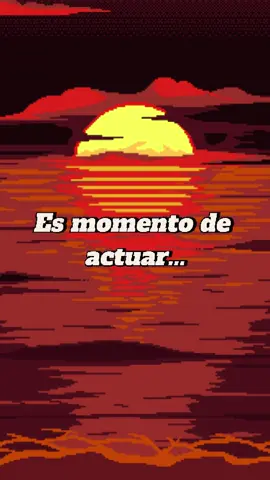 Es momento de actuar...